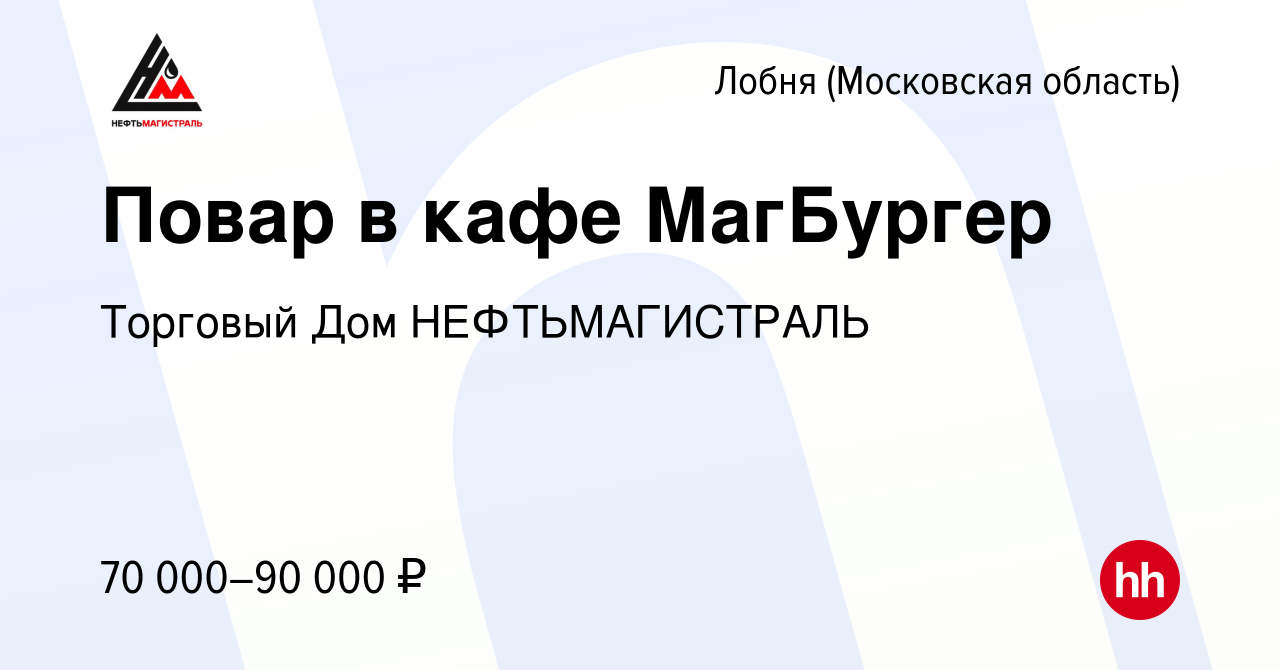 НЕФТЬМАГИСТРАЛЬ

Лобня (Московская область)

Повар в кафе МагБургер

Торговый Дом НЕФТЬМАГИСТРАЛЬ

70 000–90 000 ₽

hh